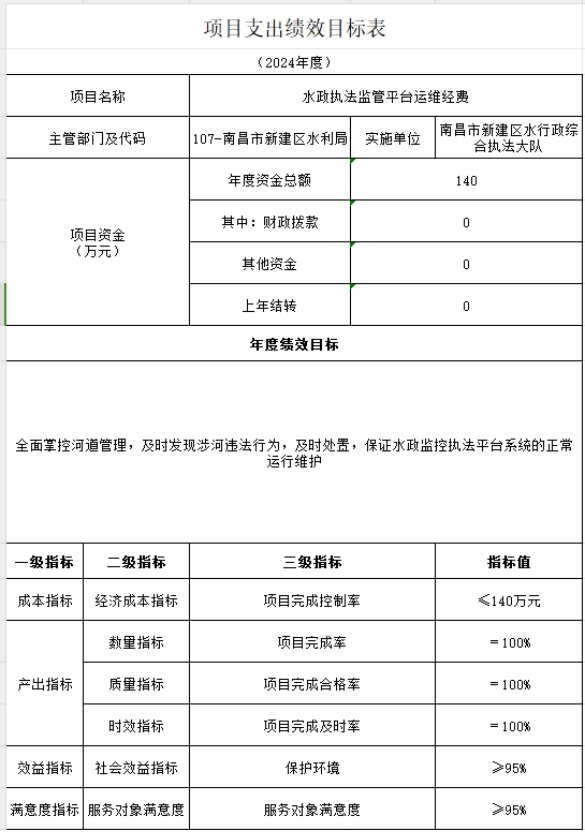 项目支出绩效目标表

（2024年度）

| 项目名称 | 水政执法监管平台运维经费 | | |
|---|---|---|---|
| 主管部门及代码 | 107-南昌市新建区水利局 | 实施单位 | 南昌市新建区水行政综合执法大队 |
| 项目资金（万元） | 年度资金总额 | 140 | |
| | 其中：财政拨款 | 0 | |
| | 其他资金 | 0 | |
| | 上年结转 | 0 | |

年度绩效目标

全面掌控河道管理，及时发现涉河违法行为，及时处置，保证水政监控执法平台系统的正常运行维护

| 一级指标 | 二级指标 | 三级指标 | 指标值 |
|---|---|---|---|
| 成本指标 | 经济成本指标 | 项目完成控制率 | ≤140万元 |
| 产出指标 | 数量指标 | 项目完成率 | =100% |
| | 质量指标 | 项目完成合格率 | =100% |
| | 时效指标 | 项目完成及时率 | =100% |
| 效益指标 | 社会效益指标 | 保护环境 | ≥95% |
| 满意度指标 | 服务对象满意度 | 服务对象满意度 | ≥95% |